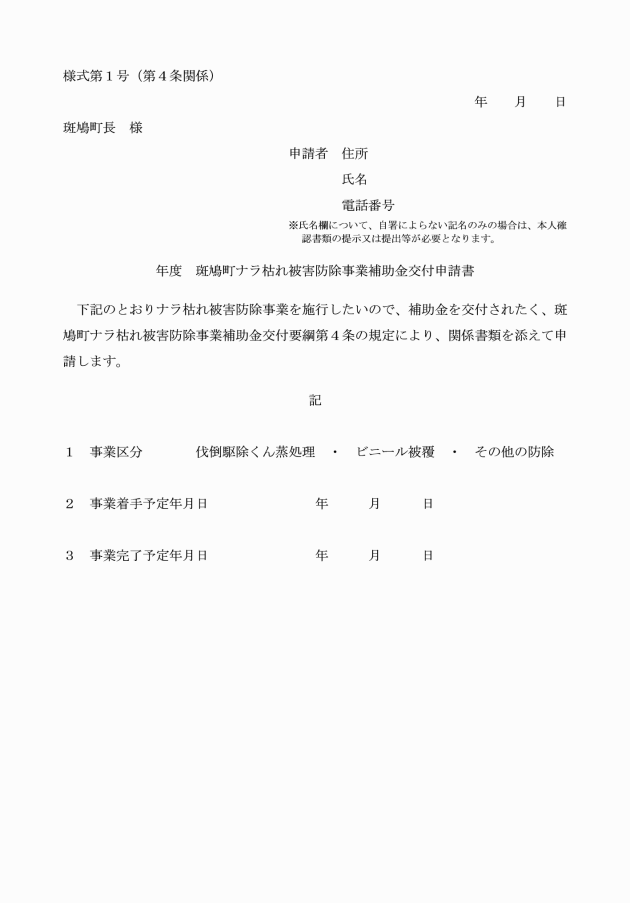 様式第１号（第４条関係）

年　　月　　日

斑鳩町長　様

申請者　住所

氏名

電話番号

※氏名欄について、自署によらない記名のみの場合は、本人確認書類の提示又は提出等が必要となります。

年度　斑鳩町ナラ枯れ被害防除事業補助金交付申請書

下記のとおりナラ枯れ被害防除事業を施行したいので、補助金を交付されたく、斑鳩町ナラ枯れ被害防除事業補助金交付要綱第４条の規定により、関係書類を添えて申請します。

記

１　事業区分　　伐倒駆除くん蒸処理　・　ビニール被覆　・　その他の防除

２　事業着手予定年月日　　年　　月　　日

３　事業完了予定年月日　　年　　月　　日